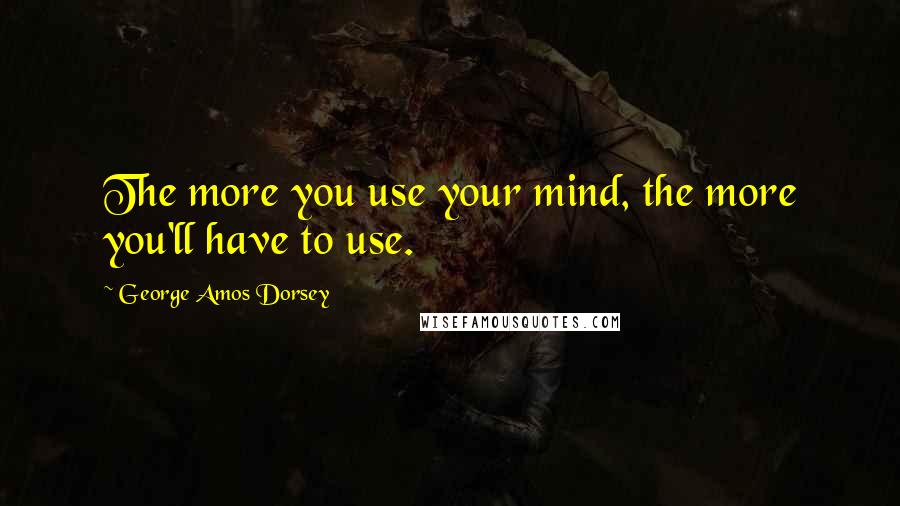 The more you use your mind, the more you'll have to use.

~ George Amos Dorsey

WISEFAMOUSQUOTES.COM